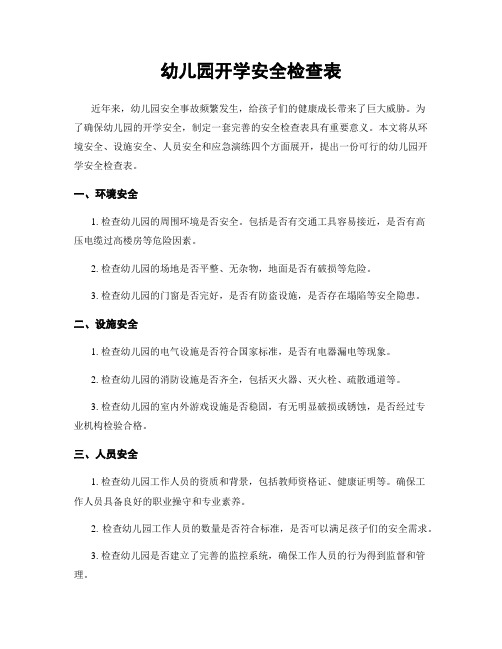 幼儿园开学安全检查表

近年来，幼儿园安全事故频繁发生，给孩子们的健康成长带来了巨大威胁。为了确保幼儿园的开学安全，制定一套完善的安全检查表具有重要意义。本文将从环境安全、设施安全、人员安全和应急演练四个方面展开，提出一份可行的幼儿园开学安全检查表。

一、环境安全

1. 检查幼儿园的周围环境是否安全。包括是否有交通工具容易接近，是否有高压电缆过高楼房等危险因素。

2. 检查幼儿园的场地是否平整、无杂物，地面是否有破损等危险。

3. 检查幼儿园的门窗是否完好，是否有防盗设施，是否存在塌陷等安全隐患。

二、设施安全

1. 检查幼儿园的电气设施是否符合国家标准，是否有电器漏电等现象。

2. 检查幼儿园的消防设施是否齐全，包括灭火器、灭火栓、疏散通道等。

3. 检查幼儿园的室内外游戏设施是否稳固，有无明显破损或锈蚀，是否经过专业机构检验合格。

三、人员安全

1. 检查幼儿园工作人员的资质和背景，包括教师资格证、健康证明等。确保工作人员具备良好的职业操守和专业素养。

2. 检查幼儿园工作人员的数量是否符合标准，是否可以满足孩子们的安全需求。

3. 检查幼儿园是否建立了完善的监控系统，确保工作人员的行为得到监督和管理。